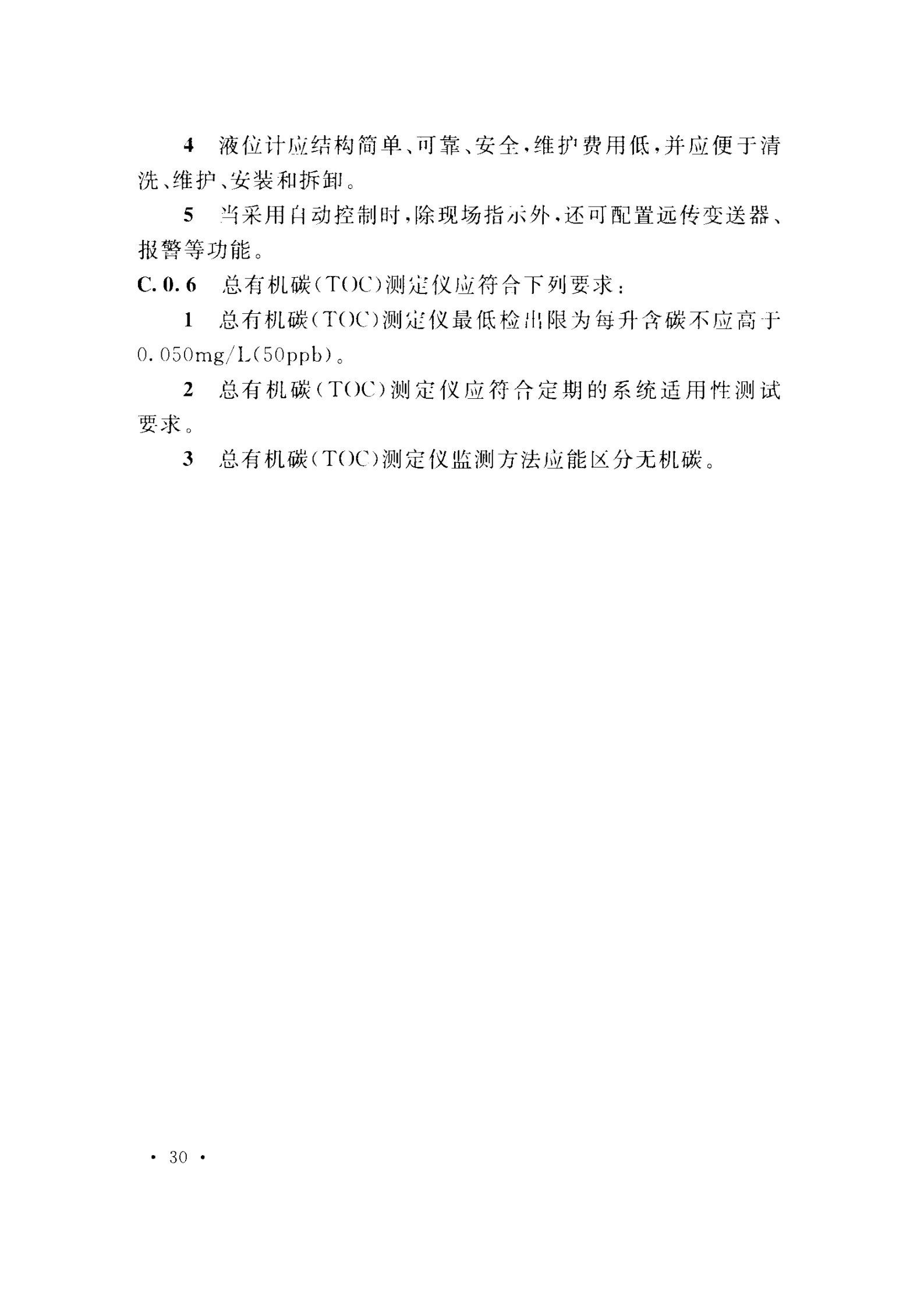 4 液位计应结构简单、可靠、安全，维护费用低，并应便于清洗、维护、安装和拆卸。

5 当采用自动控制时，除现场指示外，还可配置远传变送器、报警等功能。

C.0.6 总有机碳(TOC)测定仪应符合下列要求：

1 总有机碳(TOC)测定仪最低检出限为每升含碳不应高于0.050mg/L(50ppb)。

2 总有机碳(TOC)测定仪应符合定期的系统适用性测试要求。

3 总有机碳(TOC)测定仪监测方法应能区分无机碳。

· 30 ·